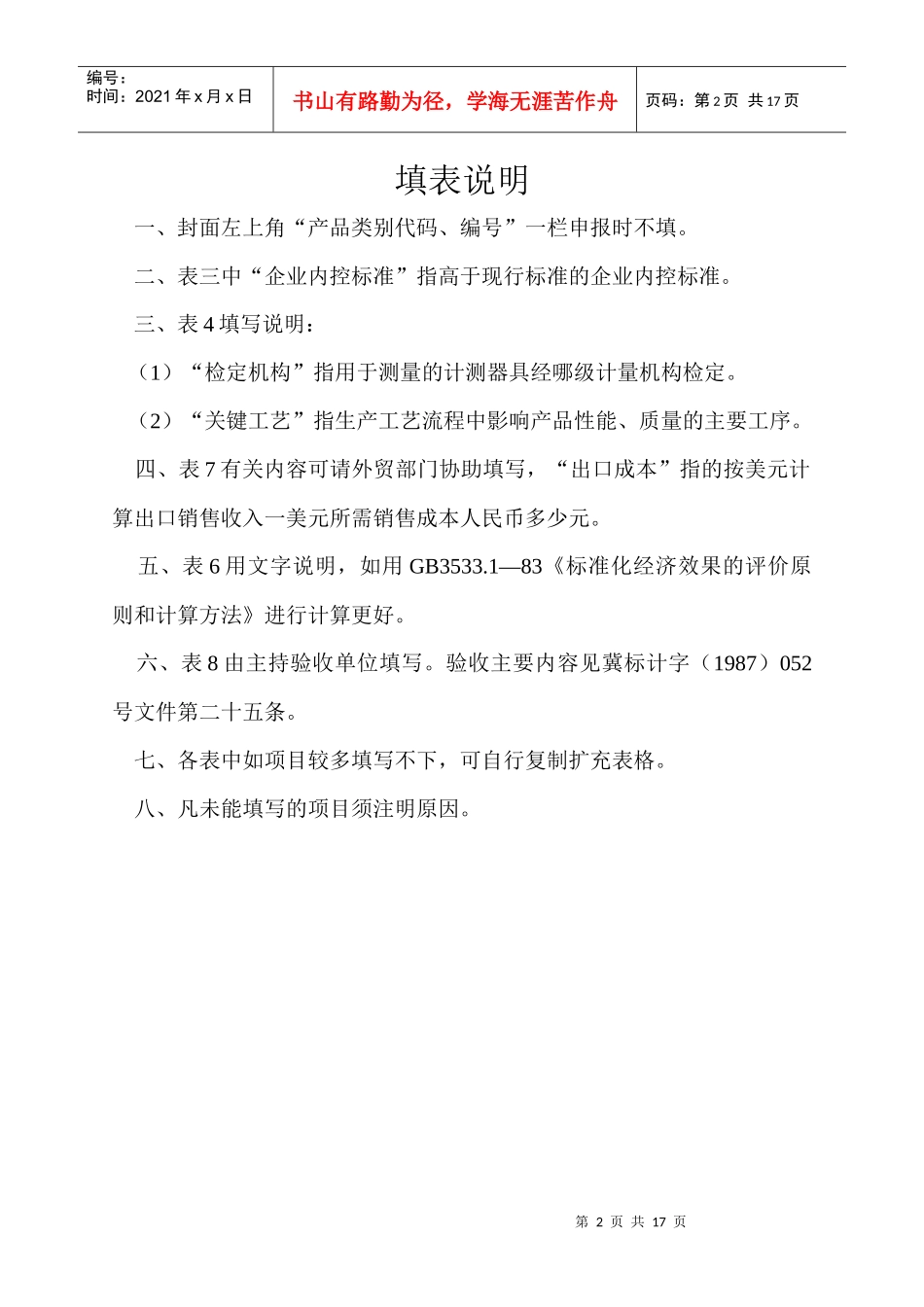 编号：
时间：2021年x月x日

书山有路勤为径，学海无涯苦作舟

页码：第2页 共17页

填表说明

一、封面左上角“产品类别代码、编号”一栏申报时不填。

二、表三中“企业内控标准”指高于现行标准的企业内控标准。

三、表4填写说明：

（1）“检定机构”指用于测量的计测器具经哪级计量机构检定。

（2）“关键工艺”指生产工艺流程中影响产品性能、质量的主要工序。

四、表7有关内容可请外贸部门协助填写，“出口成本”指的按美元计算出口销售收入一美元所需销售成本人民币多少元。

五、表6用文字说明，如用GB3533.1—83《标准化经济效果的评价原则和计算方法》进行计算更好。

六、表8由主持验收单位填写。验收主要内容见冀标计字（1987）052号文件第二十五条。

七、各表中如项目较多填写不下，可自行复制扩充表格。

八、凡未能填写的项目须注明原因。

第2页 共17页